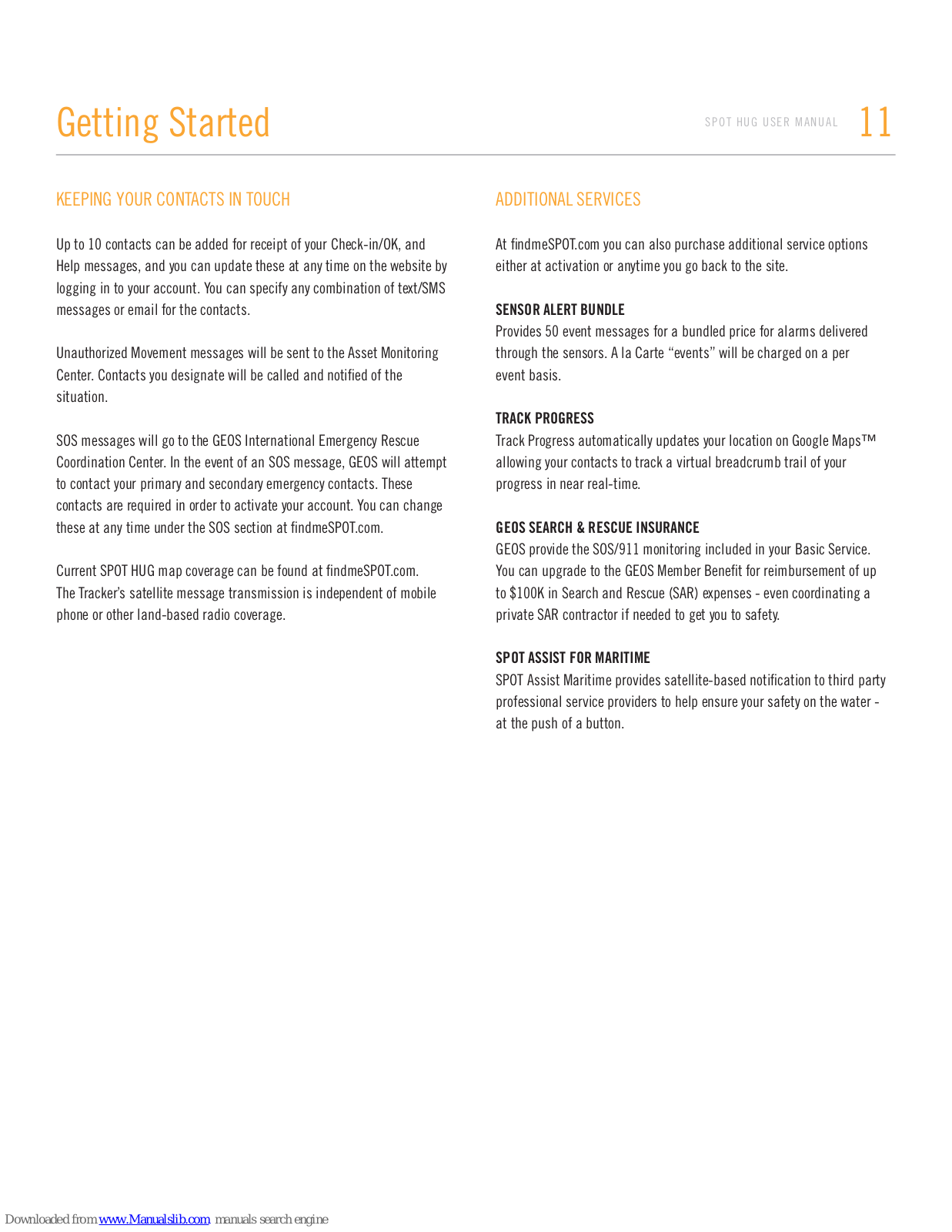 Getting Started

SPOT HUG USER MANUAL 11

KEEPING YOUR CONTACTS IN TOUCH

Up to 10 contacts can be added for receipt of your Check-in/OK, and Help messages, and you can update these at any time on the website by logging in to your account. You can specify any combination of text/SMS messages or email for the contacts.

Unauthorized Movement messages will be sent to the Asset Monitoring Center. Contacts you designate will be called and notified of the situation.

SOS messages will go to the GEOS International Emergency Rescue Coordination Center. In the event of an SOS message, GEOS will attempt to contact your primary and secondary emergency contacts. These contacts are required in order to activate your account. You can change these at any time under the SOS section at findmeSPOT.com.

Current SPOT HUG map coverage can be found at findmeSPOT.com. The Tracker's satellite message transmission is independent of mobile phone or other land-based radio coverage.

ADDITIONAL SERVICES

At findmeSPOT.com you can also purchase additional service options either at activation or anytime you go back to the site.

SENSOR ALERT BUNDLE
Provides 50 event messages for a bundled price for alarms delivered through the sensors. A la Carte "events" will be charged on a per event basis.

TRACK PROGRESS
Track Progress automatically updates your location on Google Maps™ allowing your contacts to track a virtual breadcrumb trail of your progress in near real-time.

GEOS SEARCH & RESCUE INSURANCE
GEOS provide the SOS/911 monitoring included in your Basic Service. You can upgrade to the GEOS Member Benefit for reimbursement of up to $100K in Search and Rescue (SAR) expenses - even coordinating a private SAR contractor if needed to get you to safety.

SPOT ASSIST FOR MARITIME
SPOT Assist Maritime provides satellite-based notification to third party professional service providers to help ensure your safety on the water - at the push of a button.

Downloaded from www.Manualslib.com manuals search engine